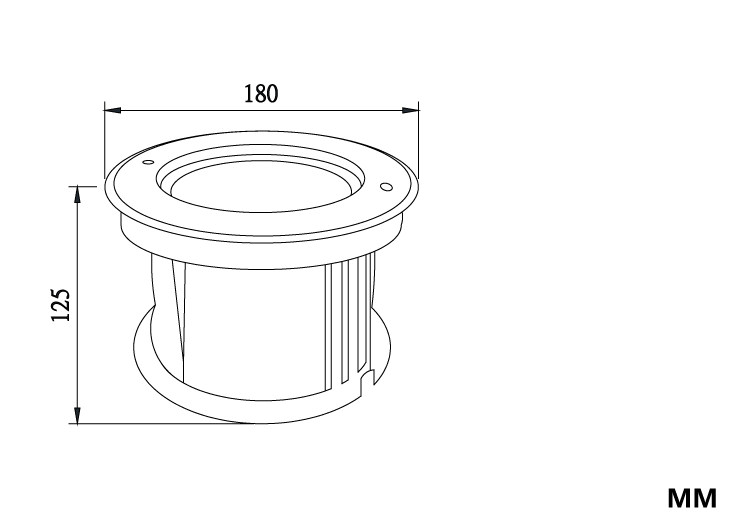 180

125

MM